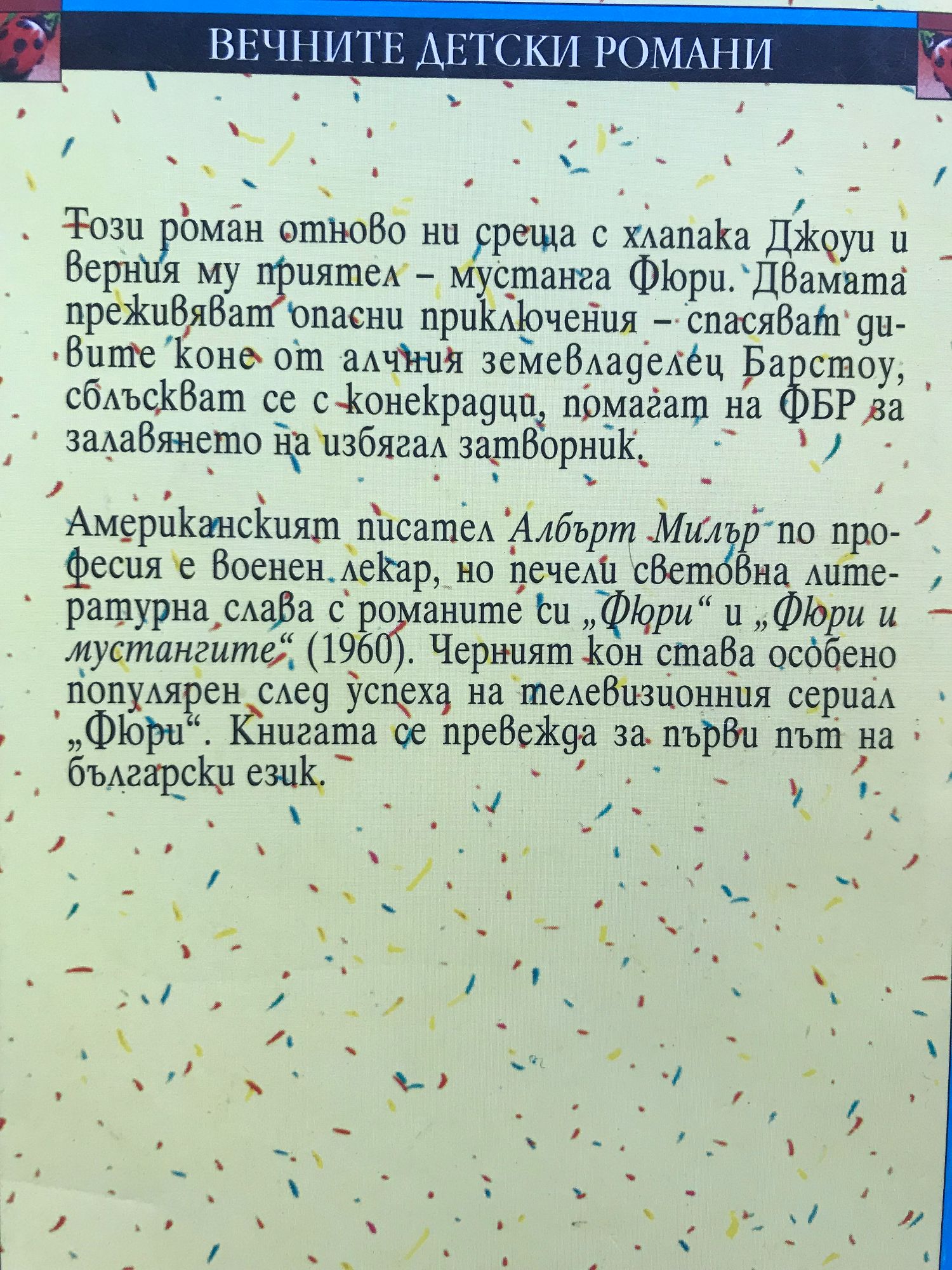 ВЕЧНИТЕ ДЕТСКИ РОМАНИ

Този роман отново ни среща с хлапака Джоуи и верния му приятел – мустанга Фюри. Двамата преживяват опасни приключения – спасяват дивите коне от алчния земевладелец Барстоу, сблъскват се с конекрадци, помагат на ФБР за залавянето на избягал затворник.

Американският писател Албърт Милър по професия е военен лекар, но печели световна литературна слава с романите си „Фюри“ и „Фюри и мустангите“ (1960). Черният кон става особено популярен след успеха на телевизионния сериал „Фюри“. Книгата се превежда за първи път на български език.